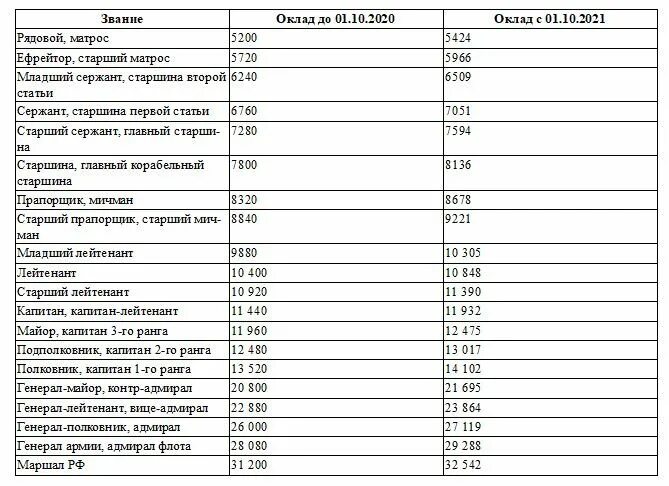 | Звание | Оклад до 01.10.2020 | Оклад с 01.10.2021 |
|---|---|---|
| Рядовой, матрос | 5200 | 5424 |
| Ефрейтор, старший матрос | 5720 | 5966 |
| Младший сержант, старшина второй статьи | 6240 | 6509 |
| Сержант, старшина первой статьи | 6760 | 7051 |
| Старший сержант, главный старшина | 7280 | 7594 |
| Старшина, главный корабельный старшина | 7800 | 8136 |
| Прапорщик, мичман | 8320 | 8678 |
| Старший прапорщик, старший мичман | 8840 | 9221 |
| Младший лейтенант | 9880 | 10 305 |
| Лейтенант | 10 400 | 10 848 |
| Старший лейтенант | 10 920 | 11 390 |
| Капитан, капитан-лейтенант | 11 440 | 11 932 |
| Майор, капитан 3-го ранга | 11 960 | 12 475 |
| Подполковник, капитан 2-го ранга | 12 480 | 13 017 |
| Полковник, капитан 1-го ранга | 13 520 | 14 102 |
| Генерал-майор, контр-адмирал | 20 800 | 21 695 |
| Генерал-лейтенант, вице-адмирал | 22 880 | 23 864 |
| Генерал-полковник, адмирал | 26 000 | 27 119 |
| Генерал армии, адмирал флота | 28 080 | 29 288 |
| Маршал РФ | 31 200 | 32 542 |